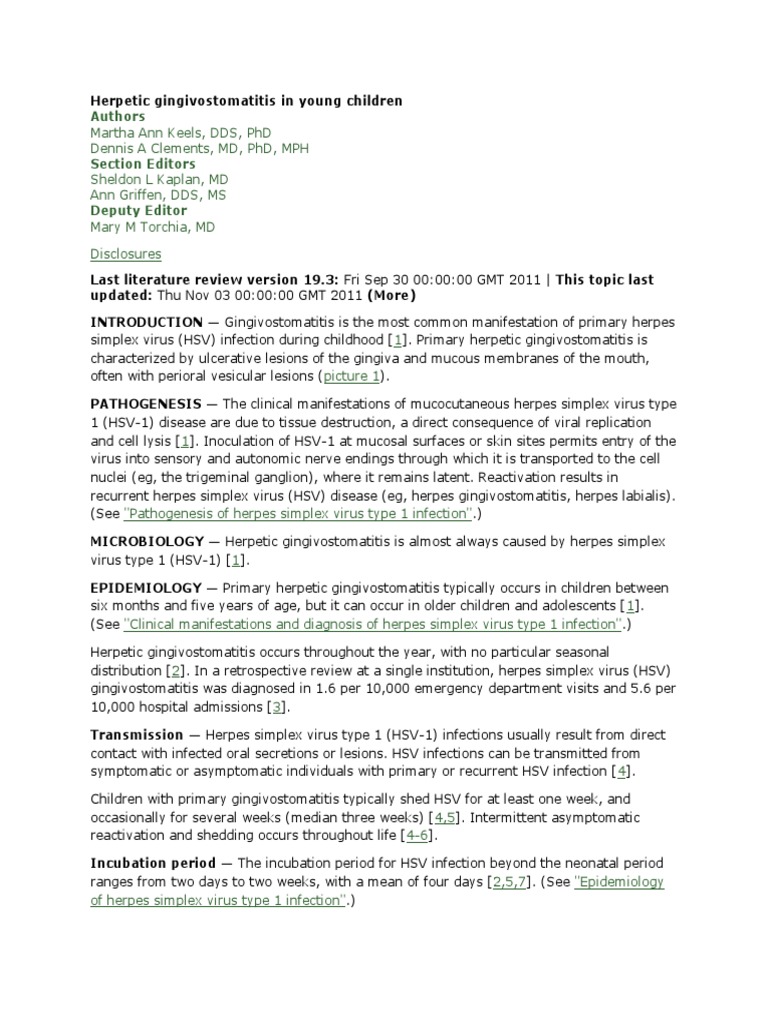 Herpetic gingivostomatitis in young children
Authors
Martha Ann Keels, DDS, PhD
Dennis A Clements, MD, PhD, MPH
Section Editors
Sheldon L Kaplan, MD
Ann Griffen, DDS, MS
Deputy Editor
Mary M Torchia, MD

Disclosures

Last literature review version 19.3: Fri Sep 30 00:00:00 GMT 2011 | This topic last updated: Thu Nov 03 00:00:00 GMT 2011 (More)

INTRODUCTION — Gingivostomatitis is the most common manifestation of primary herpes simplex virus (HSV) infection during childhood [1]. Primary herpetic gingivostomatitis is characterized by ulcerative lesions of the gingiva and mucous membranes of the mouth, often with perioral vesicular lesions (picture 1).

PATHOGENESIS — The clinical manifestations of mucocutaneous herpes simplex virus type 1 (HSV-1) disease are due to tissue destruction, a direct consequence of viral replication and cell lysis [1]. Inoculation of HSV-1 at mucosal surfaces or skin sites permits entry of the virus into sensory and autonomic nerve endings through which it is transported to the cell nuclei (eg, the trigeminal ganglion), where it remains latent. Reactivation results in recurrent herpes simplex virus (HSV) disease (eg, herpes gingivostomatitis, herpes labialis). (See "Pathogenesis of herpes simplex virus type 1 infection".)

MICROBIOLOGY — Herpetic gingivostomatitis is almost always caused by herpes simplex virus type 1 (HSV-1) [1].

EPIDEMIOLOGY — Primary herpetic gingivostomatitis typically occurs in children between six months and five years of age, but it can occur in older children and adolescents [1]. (See "Clinical manifestations and diagnosis of herpes simplex virus type 1 infection".)

Herpetic gingivostomatitis occurs throughout the year, with no particular seasonal distribution [2]. In a retrospective review at a single institution, herpes simplex virus (HSV) gingivostomatitis was diagnosed in 1.6 per 10,000 emergency department visits and 5.6 per 10,000 hospital admissions [3].

Transmission — Herpes simplex virus type 1 (HSV-1) infections usually result from direct contact with infected oral secretions or lesions. HSV infections can be transmitted from symptomatic or asymptomatic individuals with primary or recurrent HSV infection [4].

Children with primary gingivostomatitis typically shed HSV for at least one week, and occasionally for several weeks (median three weeks) [4,5]. Intermittent asymptomatic reactivation and shedding occurs throughout life [4-6].

Incubation period — The incubation period for HSV infection beyond the neonatal period ranges from two days to two weeks, with a mean of four days [2,5,7]. (See "Epidemiology of herpes simplex virus type 1 infection".)